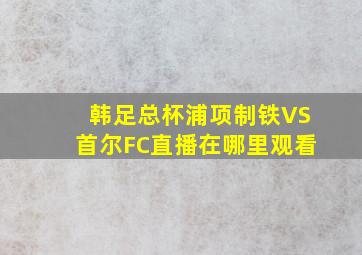 韩足总杯浦项制铁VS首尔FC直播在哪里观看